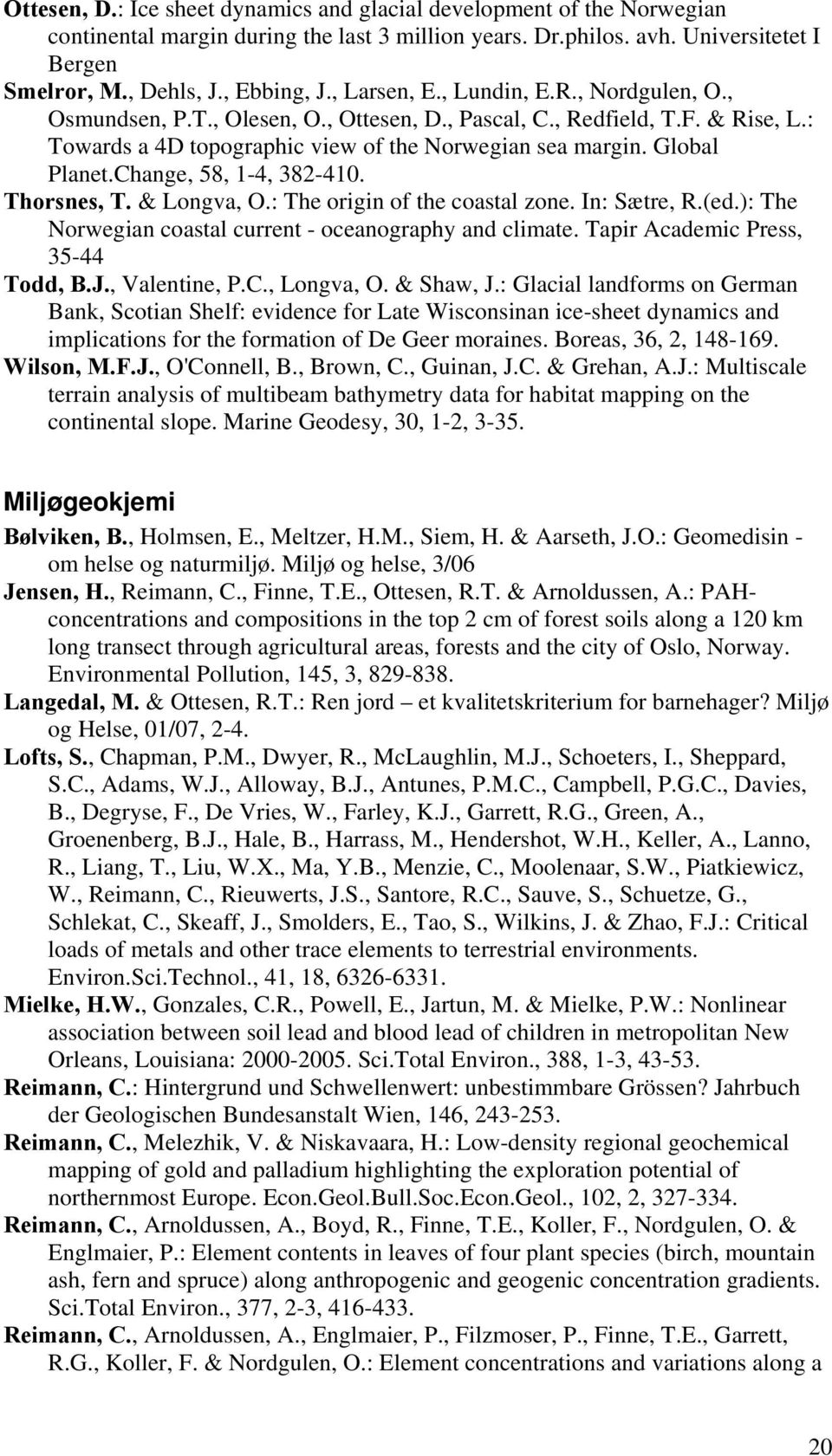 Ottesen, D.: Ice sheet dynamics and glacial development of the Norwegian continental margin during the last 3 million years. Dr.philos. avh. Universitetet I Bergen

Smelror, M., Dehls, J., Ebbing, J., Larsen, E., Lundin, E.R., Nordgulen, O., Osmundsen, P.T., Olesen, O., Ottesen, D., Pascal, C., Redfield, T.F. & Rise, L.: Towards a 4D topographic view of the Norwegian sea margin. Global Planet.Change, 58, 1-4, 382-410.

Thorsnes, T. & Longva, O.: The origin of the coastal zone. In: Sætre, R.(ed.): The Norwegian coastal current - oceanography and climate. Tapir Academic Press, 35-44

Todd, B.J., Valentine, P.C., Longva, O. & Shaw, J.: Glacial landforms on German Bank, Scotian Shelf: evidence for Late Wisconsinan ice-sheet dynamics and implications for the formation of De Geer moraines. Boreas, 36, 2, 148-169.

Wilson, M.F.J., O'Connell, B., Brown, C., Guinan, J.C. & Grehan, A.J.: Multiscale terrain analysis of multibeam bathymetry data for habitat mapping on the continental slope. Marine Geodesy, 30, 1-2, 3-35.

Miljøgeokjemi

Bølviken, B., Holmsen, E., Meltzer, H.M., Siem, H. & Aarseth, J.O.: Geomedisin - om helse og naturmiljø. Miljø og helse, 3/06

Jensen, H., Reimann, C., Finne, T.E., Ottesen, R.T. & Arnoldussen, A.: PAH-concentrations and compositions in the top 2 cm of forest soils along a 120 km long transect through agricultural areas, forests and the city of Oslo, Norway. Environmental Pollution, 145, 3, 829-838.

Langedal, M. & Ottesen, R.T.: Ren jord – et kvalitetskriterium for barnehager? Miljø og Helse, 01/07, 2-4.

Lofts, S., Chapman, P.M., Dwyer, R., McLaughlin, M.J., Schoeters, I., Sheppard, S.C., Adams, W.J., Alloway, B.J., Antunes, P.M.C., Campbell, P.G.C., Davies, B., Degryse, F., De Vries, W., Farley, K.J., Garrett, R.G., Green, A., Groenenberg, B.J., Hale, B., Harrass, M., Hendershot, W.H., Keller, A., Lanno, R., Liang, T., Liu, W.X., Ma, Y.B., Menzie, C., Moolenaar, S.W., Piatkiewicz, W., Reimann, C., Rieuwerts, J.S., Santore, R.C., Sauve, S., Schuetze, G., Schlekat, C., Skeaff, J., Smolders, E., Tao, S., Wilkins, J. & Zhao, F.J.: Critical loads of metals and other trace elements to terrestrial environments. Environ.Sci.Technol., 41, 18, 6326-6331.

Mielke, H.W., Gonzales, C.R., Powell, E., Jartun, M. & Mielke, P.W.: Nonlinear association between soil lead and blood lead of children in metropolitan New Orleans, Louisiana: 2000-2005. Sci.Total Environ., 388, 1-3, 43-53.

Reimann, C.: Hintergrund und Schwellenwert: unbestimmbare Grössen? Jahrbuch der Geologischen Bundesanstalt Wien, 146, 243-253.

Reimann, C., Melezhik, V. & Niskavaara, H.: Low-density regional geochemical mapping of gold and palladium highlighting the exploration potential of northernmost Europe. Econ.Geol.Bull.Soc.Econ.Geol., 102, 2, 327-334.

Reimann, C., Arnoldussen, A., Boyd, R., Finne, T.E., Koller, F., Nordgulen, O. & Englmaier, P.: Element contents in leaves of four plant species (birch, mountain ash, fern and spruce) along anthropogenic and geogenic concentration gradients. Sci.Total Environ., 377, 2-3, 416-433.

Reimann, C., Arnoldussen, A., Englmaier, P., Filzmoser, P., Finne, T.E., Garrett, R.G., Koller, F. & Nordgulen, O.: Element concentrations and variations along a

20